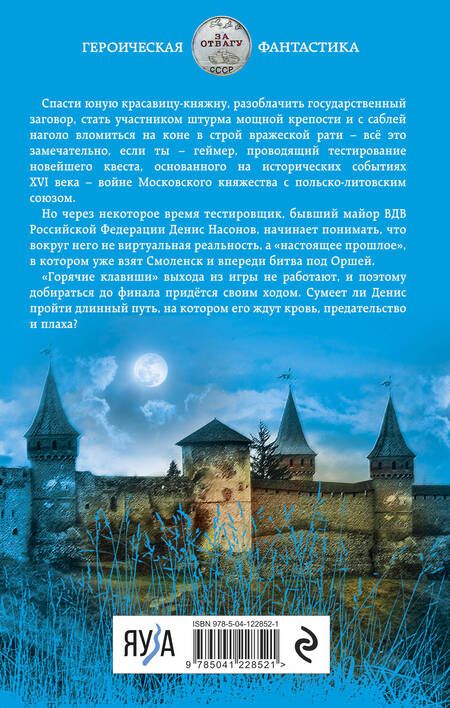 ГЕРОИЧЕСКАЯ ЗА ОТВАГУ СССР ФАНТАСТИКА

Спасти юную красавицу-княжну, разоблачить государственный заговор, стать участником штурма мощной крепости и с саблей наголо вломиться на коне в строй вражеской рати – всё это замечательно, если ты – геймер, проводящий тестирование новейшего квеста, основанного на исторических событиях XVI века – войне Московского княжества с польско-литовским союзом.

Но через некоторое время тестировщик, бывший майор ВДВ Российской Федерации Денис Насонов, начинает понимать, что вокруг него не виртуальная реальность, а «настоящее прошлое», в котором уже взят Смоленск и впереди битва под Оршей.

«Горячие клавиши» выхода из игры не работают, и поэтому добираться до финала придётся своим ходом. Сумеет ли Денис пройти длинный путь, на котором его ждут кровь, предательство и плаха?

ЯУЗА

ISBN 978-5-04-122852-1

9 785041 228521 >